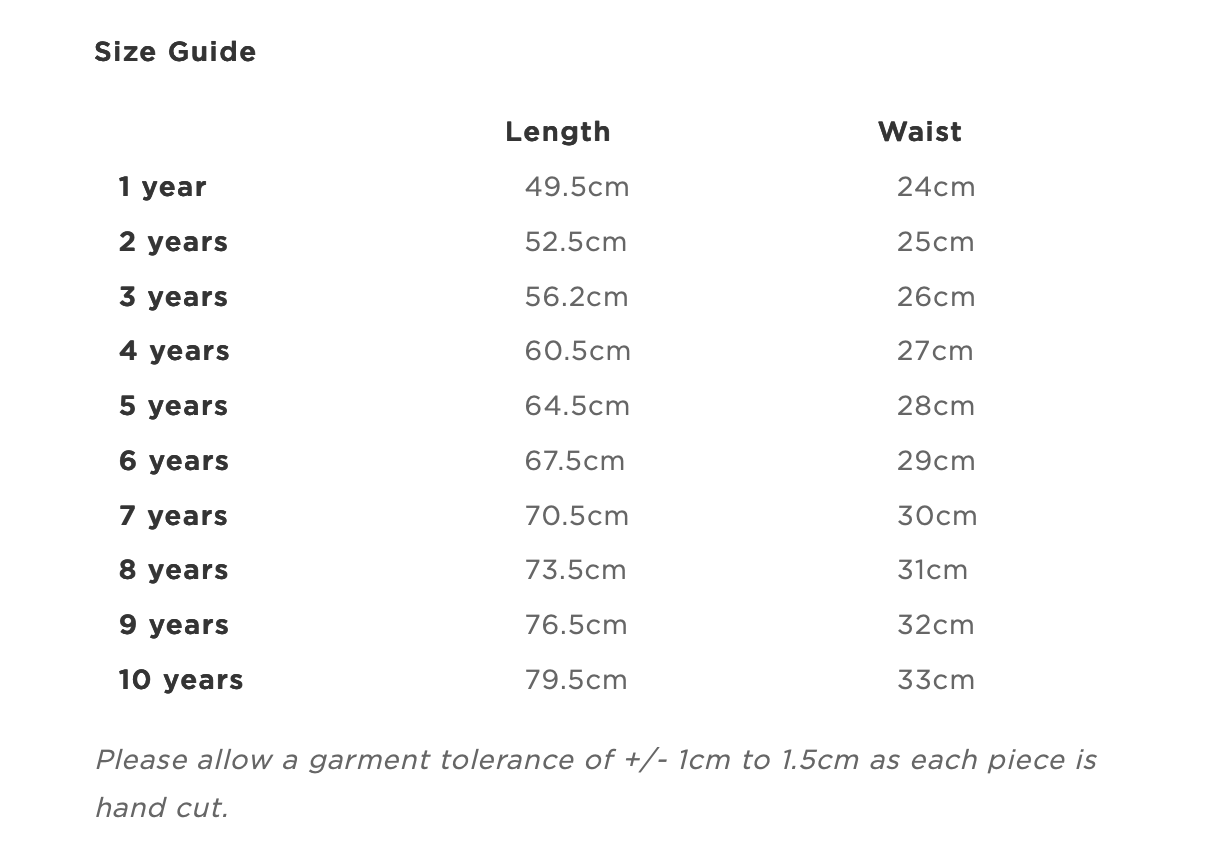 Size Guide

| | Length | Waist |
|---|---|---|
| 1 year | 49.5cm | 24cm |
| 2 years | 52.5cm | 25cm |
| 3 years | 56.2cm | 26cm |
| 4 years | 60.5cm | 27cm |
| 5 years | 64.5cm | 28cm |
| 6 years | 67.5cm | 29cm |
| 7 years | 70.5cm | 30cm |
| 8 years | 73.5cm | 31cm |
| 9 years | 76.5cm | 32cm |
| 10 years | 79.5cm | 33cm |

Please allow a garment tolerance of +/- 1cm to 1.5cm as each piece is hand cut.